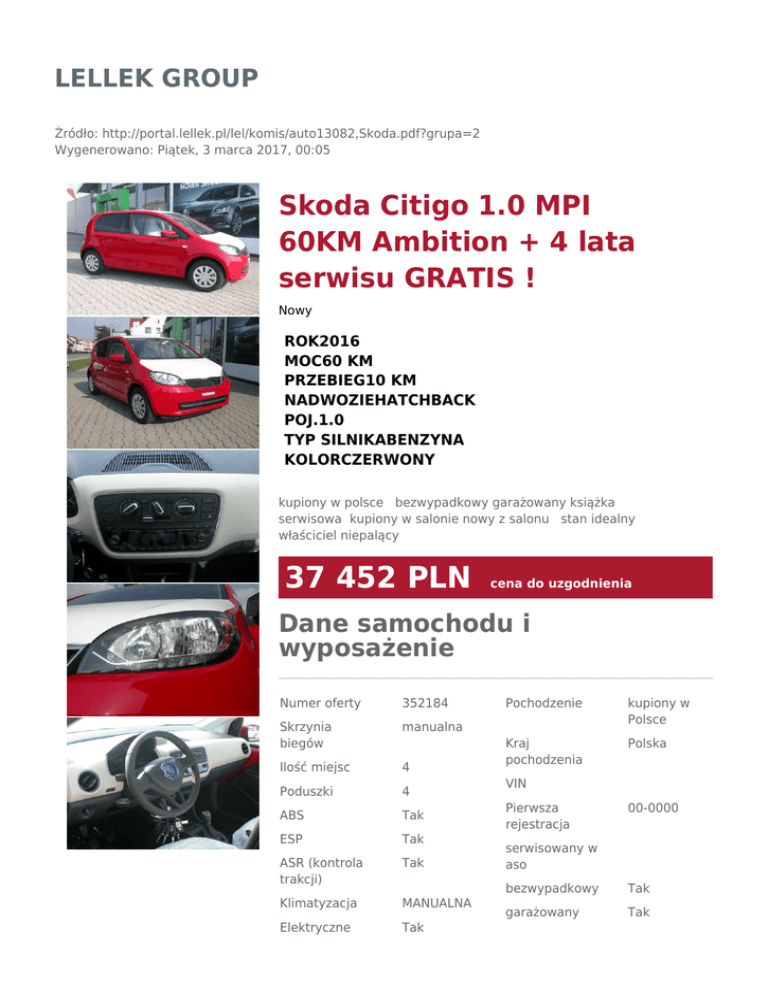 LELLEK GROUP

Źródło: http://portal.lellek.pl/lel/komis/auto13082,Skoda.pdf?grupa=2
Wygenerowano: Piątek, 3 marca 2017, 00:05

Skoda Citigo 1.0 MPI 60KM Ambition + 4 lata serwisu GRATIS !

Nowy

ROK2016
MOC60 KM
PRZEBIEG10 KM
NADWOZIEHATCHBACK
POJ.1.0
TYP SILNIKABENZYNA
KOLORCZERWONY

kupiony w polsce bezwypadkowy garażowany książka serwisowa kupiony w salonie nowy z salonu stan idealny właściciel niepalący

37 452 PLN cena do uzgodnienia

Dane samochodu i wyposażenie

| | |
|---|---|
| Numer oferty | 352184 |
| Skrzynia biegów | manualna |
| Ilość miejsc | 4 |
| Poduszki | 4 |
| ABS | Tak |
| ESP | Tak |
| ASR (kontrola trakcji) | Tak |
| Klimatyzacja | MANUALNA |
| Elektryczne | Tak |

| | |
|---|---|
| Pochodzenie | kupiony w Polsce |
| Kraj pochodzenia | Polska |
| VIN | |
| Pierwsza rejestracja | 00-0000 |
| serwisowany w aso | |
| bezwypadkowy | Tak |
| garażowany | Tak |